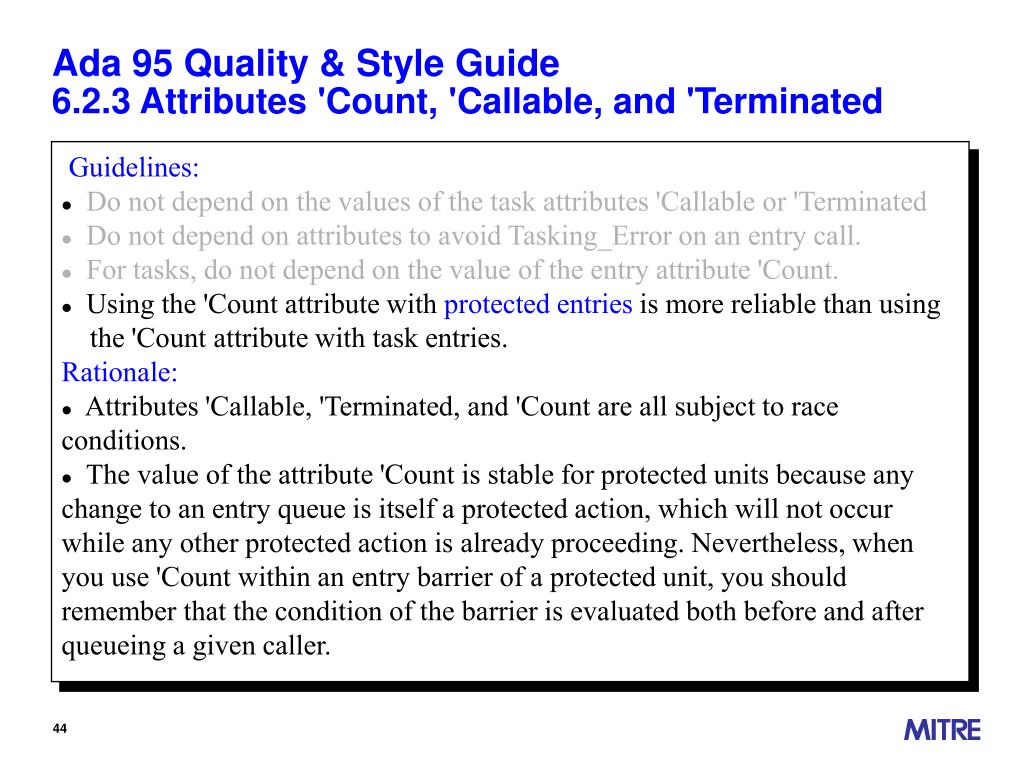 Ada 95 Quality & Style Guide
6.2.3 Attributes 'Count, 'Callable, and 'Terminated

Guidelines:
• Do not depend on the values of the task attributes 'Callable or 'Terminated
• Do not depend on attributes to avoid Tasking_Error on an entry call.
• For tasks, do not depend on the value of the entry attribute 'Count.
• Using the 'Count attribute with protected entries is more reliable than using the 'Count attribute with task entries.

Rationale:
• Attributes 'Callable, 'Terminated, and 'Count are all subject to race conditions.
• The value of the attribute 'Count is stable for protected units because any change to an entry queue is itself a protected action, which will not occur while any other protected action is already proceeding. Nevertheless, when you use 'Count within an entry barrier of a protected unit, you should remember that the condition of the barrier is evaluated both before and after queueing a given caller.

44

MITRE